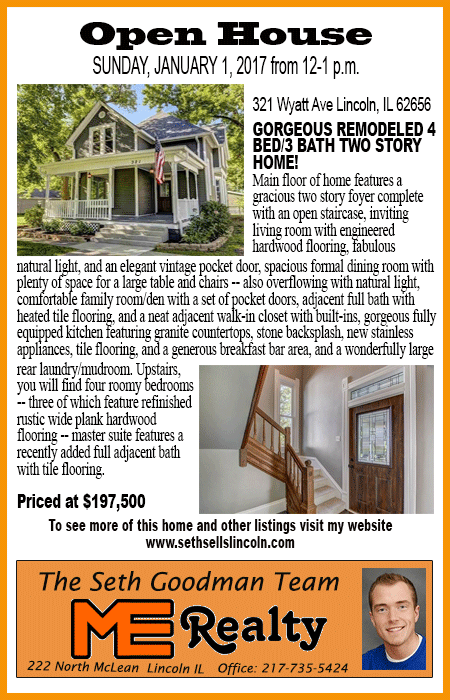 Open House

SUNDAY, JANUARY 1, 2017 from 12-1 p.m.

321 Wyatt Ave Lincoln, IL 62656

GORGEOUS REMODELED 4 BED/3 BATH TWO STORY HOME!

Main floor of home features a gracious two story foyer complete with an open staircase, inviting living room with engineered hardwood flooring, fabulous natural light, and an elegant vintage pocket door, spacious formal dining room with plenty of space for a large table and chairs -- also overflowing with natural light, comfortable family room/den with a set of pocket doors, adjacent full bath with heated tile flooring, and a neat adjacent walk-in closet with built-ins, gorgeous fully equipped kitchen featuring granite countertops, stone backsplash, new stainless appliances, tile flooring, and a generous breakfast bar area, and a wonderfully large rear laundry/mudroom. Upstairs, you will find four roomy bedrooms -- three of which feature refinished rustic wide plank hardwood flooring -- master suite features a recently added full adjacent bath with tile flooring.

Priced at $197,500

To see more of this home and other listings visit my website www.sethsellslincoln.com

The Seth Goodman Team

ME Realty

222 North McLean Lincoln IL Office: 217-735-5424